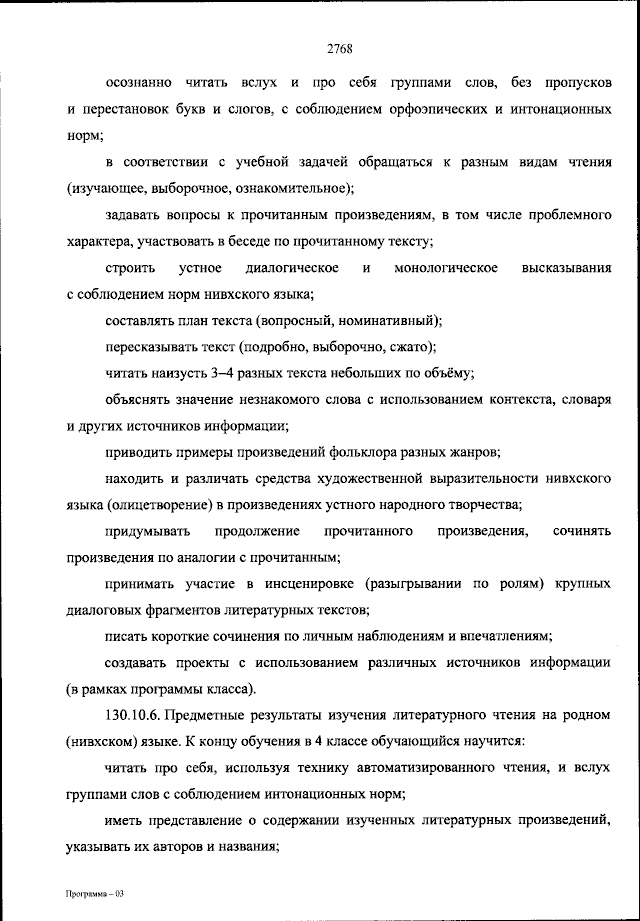 2768

осознанно читать вслух и про себя группами слов, без пропусков и перестановок букв и слогов, с соблюдением орфоэпических и интонационных норм;

в соответствии с учебной задачей обращаться к разным видам чтения (изучающее, выборочное, ознакомительное);

задавать вопросы к прочитанным произведениям, в том числе проблемного характера, участвовать в беседе по прочитанному тексту;

строить устное диалогическое и монологическое высказывания с соблюдением норм нивхского языка;

составлять план текста (вопросный, номинативный);

пересказывать текст (подробно, выборочно, сжато);

читать наизусть 3–4 разных текста небольших по объёму;

объяснять значение незнакомого слова с использованием контекста, словаря и других источников информации;

приводить примеры произведений фольклора разных жанров;

находить и различать средства художественной выразительности нивхского языка (олицетворение) в произведениях устного народного творчества;

придумывать продолжение прочитанного произведения, сочинять произведения по аналогии с прочитанным;

принимать участие в инсценировке (разыгрывании по ролям) крупных диалоговых фрагментов литературных текстов;

писать короткие сочинения по личным наблюдениям и впечатлениям;

создавать проекты с использованием различных источников информации (в рамках программы класса).

130.10.6. Предметные результаты изучения литературного чтения на родном (нивхском) языке. К концу обучения в 4 классе обучающийся научится:

читать про себя, используя технику автоматизированного чтения, и вслух группами слов с соблюдением интонационных норм;

иметь представление о содержании изученных литературных произведений, указывать их авторов и названия;

Программа – 03